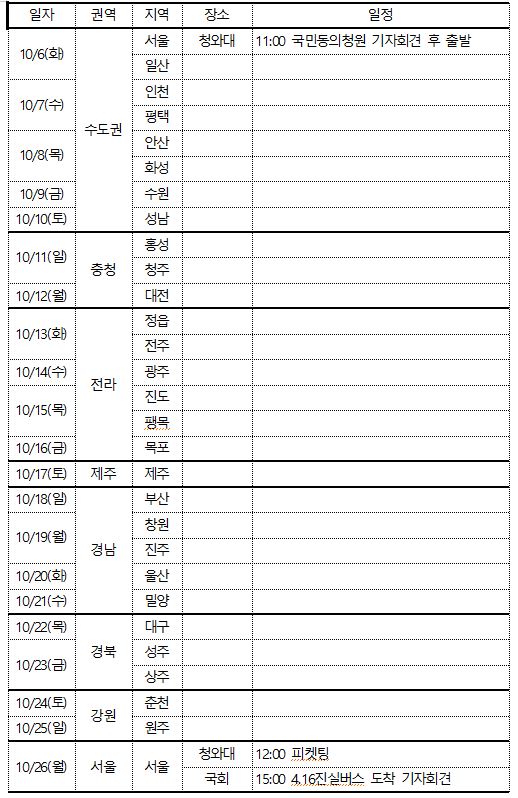 | 일자 | 권역 | 지역 | 장소 | 일정 |
|---|---|---|---|---|
| 10/6(화) | 수도권 | 서울 | 청와대 | 11:00 국민동의청원 기자회견 후 출발 |
| | | 일산 | | |
| 10/7(수) | | 인천 | | |
| | | 평택 | | |
| 10/8(목) | | 안산 | | |
| | | 화성 | | |
| 10/9(금) | | 수원 | | |
| 10/10(토) | | 성남 | | |
| 10/11(일) | 충청 | 홍성 | | |
| | | 청주 | | |
| 10/12(월) | | 대전 | | |
| 10/13(화) | 전라 | 정읍 | | |
| | | 전주 | | |
| 10/14(수) | | 광주 | | |
| 10/15(목) | | 진도 | | |
| | | 팽목 | | |
| 10/16(금) | | 목포 | | |
| 10/17(토) | 제주 | 제주 | | |
| 10/18(일) | 경남 | 부산 | | |
| 10/19(월) | | 창원 | | |
| | | 진주 | | |
| 10/20(화) | | 울산 | | |
| 10/21(수) | | 밀양 | | |
| 10/22(목) | 경북 | 대구 | | |
| 10/23(금) | | 성주 | | |
| | | 상주 | | |
| 10/24(토) | 강원 | 춘천 | | |
| 10/25(일) | | 원주 | | |
| 10/26(월) | 서울 | 서울 | 청와대 | 12:00 피켓팅 |
| | | | 국회 | 15:00 4.16진실버스 도착 기자회견 |